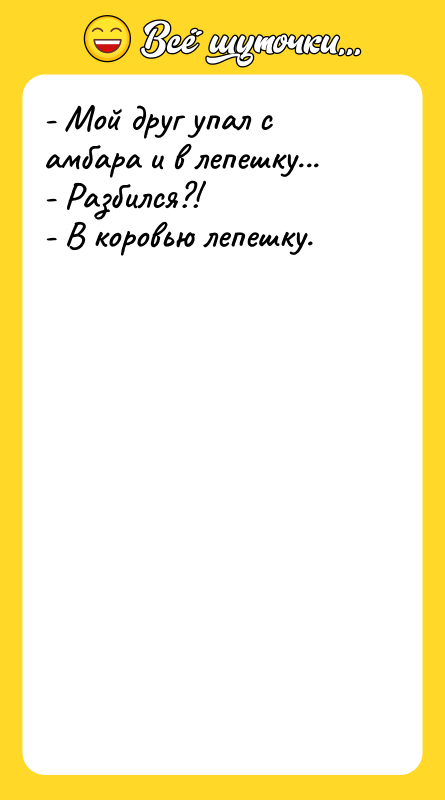 Всё шуточки...

- Мой друг упал с амбара и в лепешку...
- Разбился?!
- В коровью лепешку.